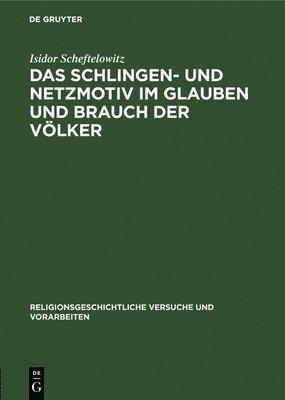 DE GRUYTER

Isidor Scheftelowitz

DAS SCHLINGEN- UND NETZMOTIV IM GLAUBEN UND BRAUCH DER VÖLKER

RELIGIONSGESCHICHTLICHE VERSUCHE UND VORARBEITEN

DE
G